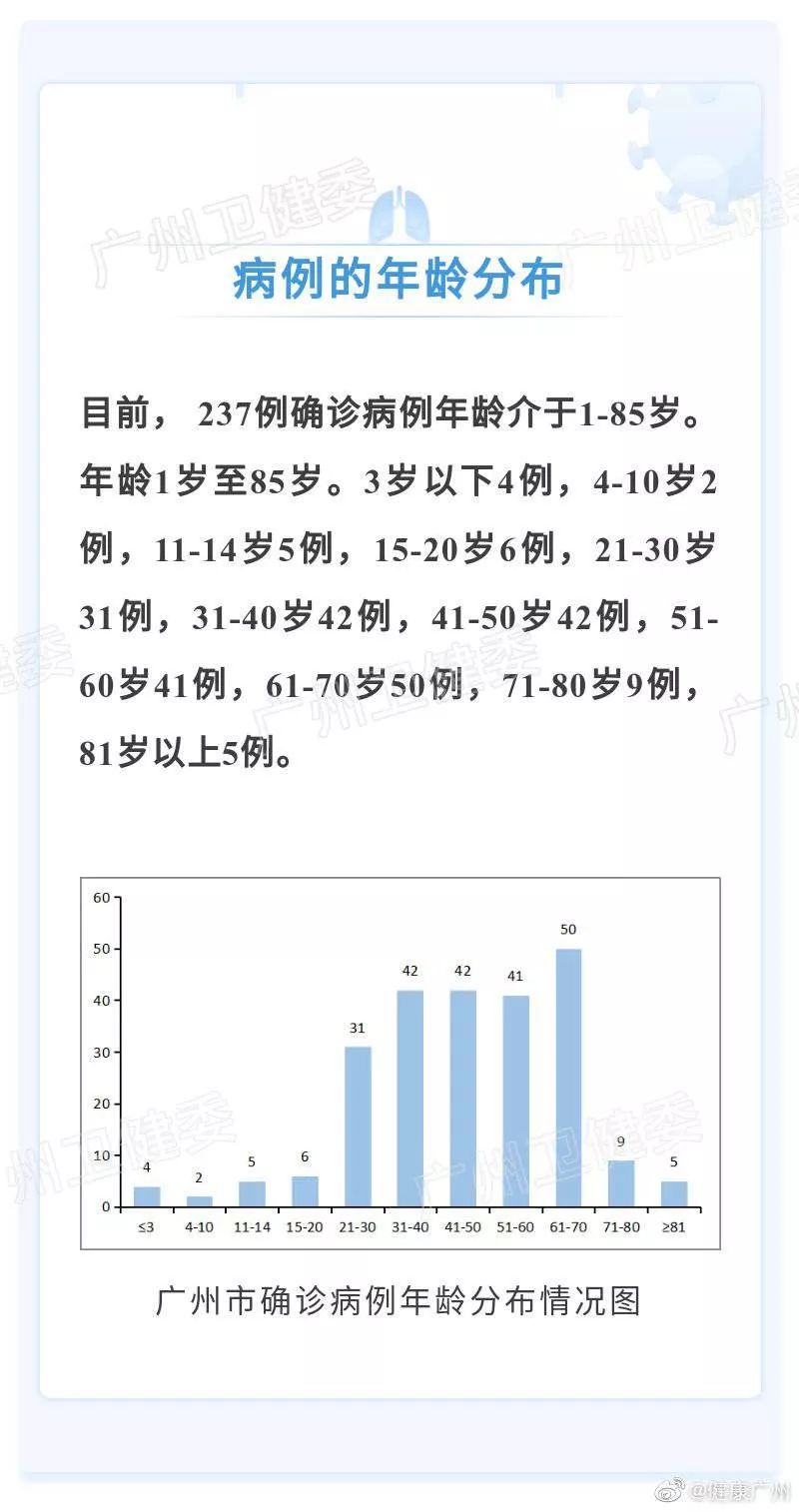 广州卫健委

病例的年龄分布

目前， 237例确诊病例年龄介于1-85岁。年龄1岁至85岁。3岁以下4例，4-10岁2例，11-14岁5例，15-20岁6例，21-30岁31例，31-40岁42例，41-50岁42例，51-60岁41例，61-70岁50例，71-80岁9例，81岁以上5例。

60
50
40
30
20
10
0

4 2 5 6 31 42 42 41 50 9 5

≤3 4-10 11-14 15-20 21-30 31-40 41-50 51-60 61-70 71-80 ≥81

广州市确诊病例年龄分布情况图

@健康广州